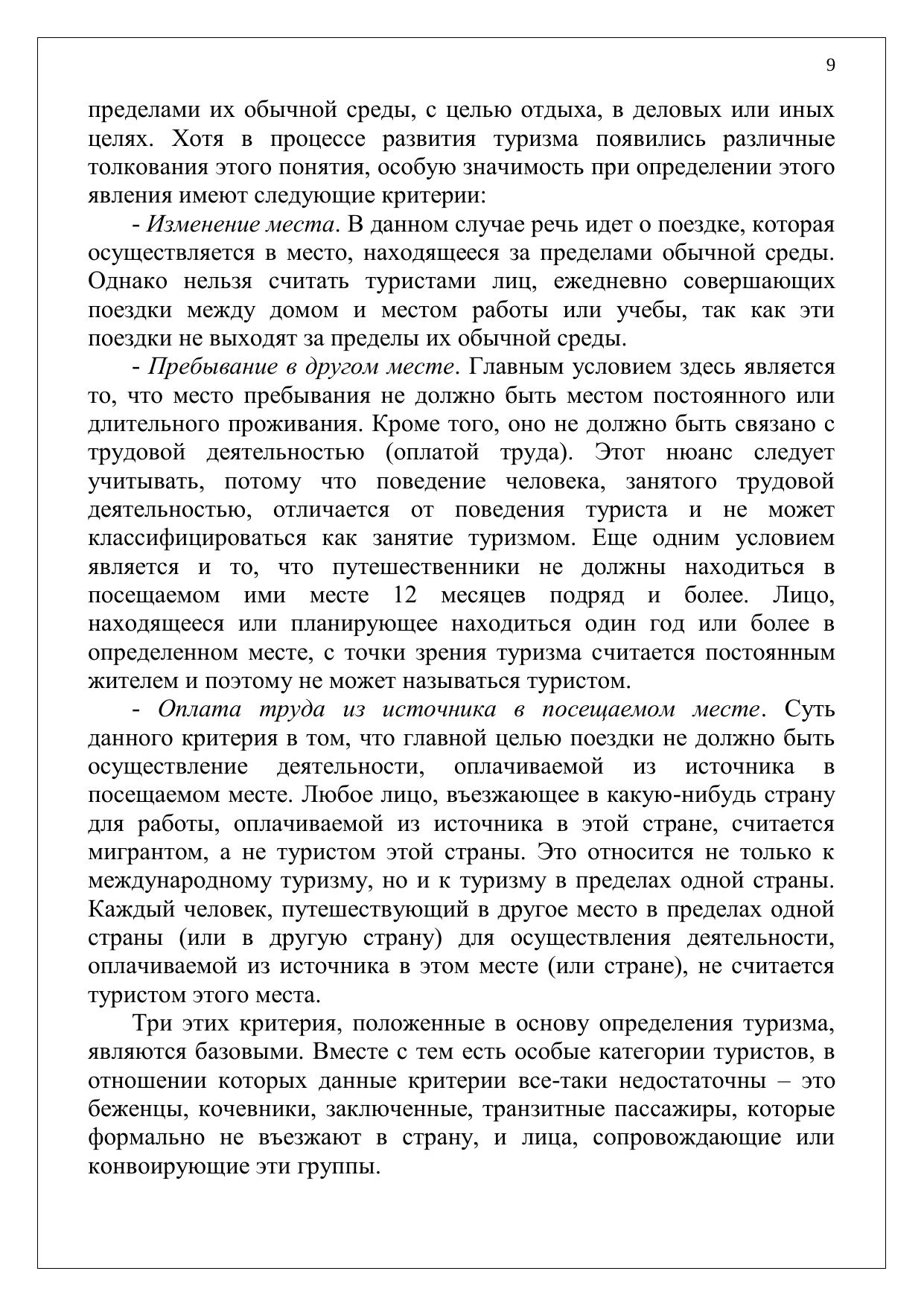 9

пределами их обычной среды, с целью отдыха, в деловых или иных целях. Хотя в процессе развития туризма появились различные толкования этого понятия, особую значимость при определении этого явления имеют следующие критерии:

- Изменение места. В данном случае речь идет о поездке, которая осуществляется в место, находящееся за пределами обычной среды. Однако нельзя считать туристами лиц, ежедневно совершающих поездки между домом и местом работы или учебы, так как эти поездки не выходят за пределы их обычной среды.

- Пребывание в другом месте. Главным условием здесь является то, что место пребывания не должно быть местом постоянного или длительного проживания. Кроме того, оно не должно быть связано с трудовой деятельностью (оплатой труда). Этот нюанс следует учитывать, потому что поведение человека, занятого трудовой деятельностью, отличается от поведения туриста и не может классифицироваться как занятие туризмом. Еще одним условием является и то, что путешественники не должны находиться в посещаемом ими месте 12 месяцев подряд и более. Лицо, находящееся или планирующее находиться один год или более в определенном месте, с точки зрения туризма считается постоянным жителем и поэтому не может называться туристом.

- Оплата труда из источника в посещаемом месте. Суть данного критерия в том, что главной целью поездки не должно быть осуществление деятельности, оплачиваемой из источника в посещаемом месте. Любое лицо, въезжающее в какую-нибудь страну для работы, оплачиваемой из источника в этой стране, считается мигрантом, а не туристом этой страны. Это относится не только к международному туризму, но и к туризму в пределах одной страны. Каждый человек, путешествующий в другое место в пределах одной страны (или в другую страну) для осуществления деятельности, оплачиваемой из источника в этом месте (или стране), не считается туристом этого места.

Три этих критерия, положенные в основу определения туризма, являются базовыми. Вместе с тем есть особые категории туристов, в отношении которых данные критерии все-таки недостаточны – это беженцы, кочевники, заключенные, транзитные пассажиры, которые формально не въезжают в страну, и лица, сопровождающие или конвоирующие эти группы.